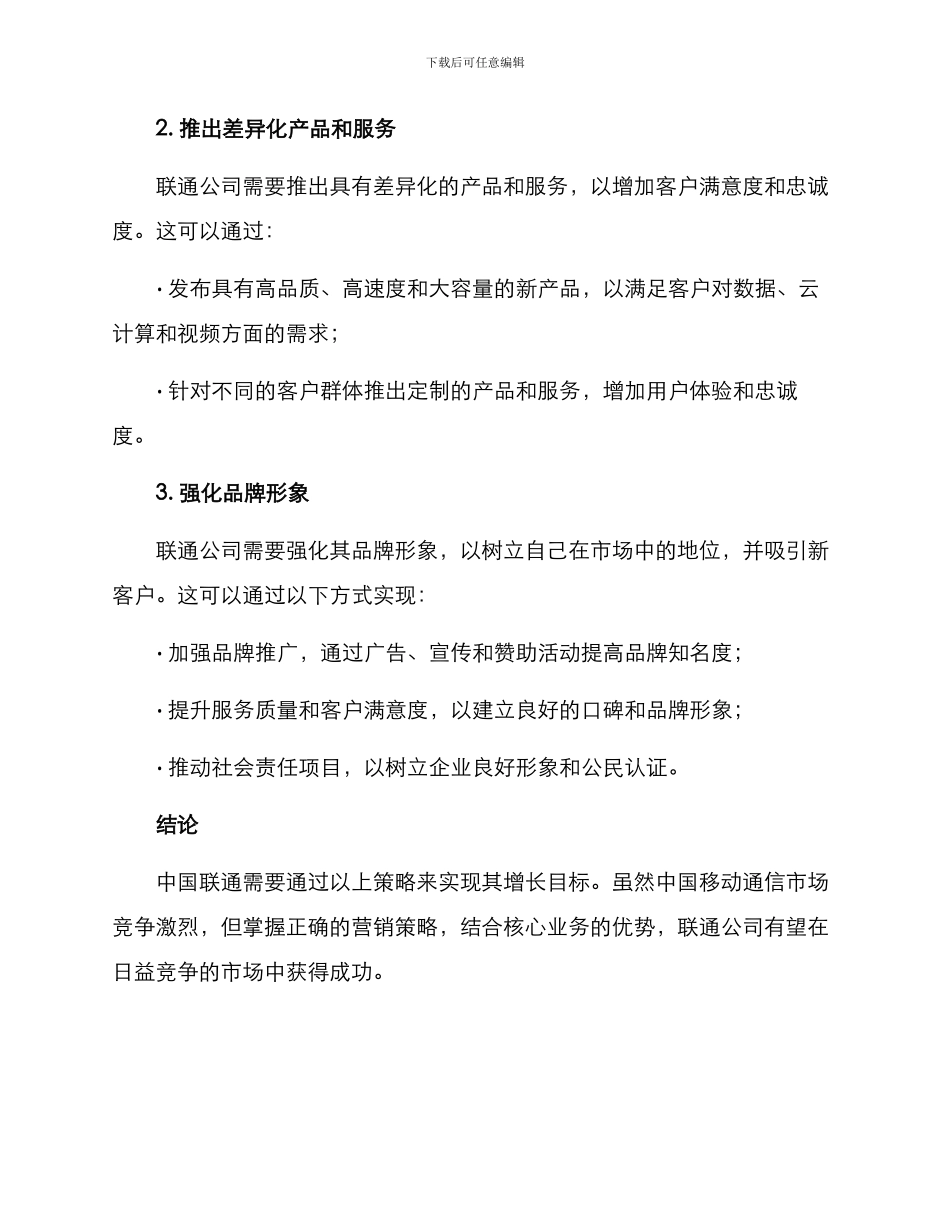 下载后可任意编辑

2. 推出差异化产品和服务

联通公司需要推出具有差异化的产品和服务，以增加客户满意度和忠诚度。这可以通过：

· 发布具有高品质、高速度和大容量的新产品，以满足客户对数据、云计算和视频方面的需求；

· 针对不同的客户群体推出定制的产品和服务，增加用户体验和忠诚度。

3. 强化品牌形象

联通公司需要强化其品牌形象，以树立自己在市场中的地位，并吸引新客户。这可以通过以下方式实现：

· 加强品牌推广，通过广告、宣传和赞助活动提高品牌知名度；

· 提升服务质量和客户满意度，以建立良好的口碑和品牌形象；

· 推动社会责任项目，以树立企业良好形象和公民认证。

结论

中国联通需要通过以上策略来实现其增长目标。虽然中国移动通信市场竞争激烈，但掌握正确的营销策略，结合核心业务的优势，联通公司有望在日益竞争的市场中获得成功。